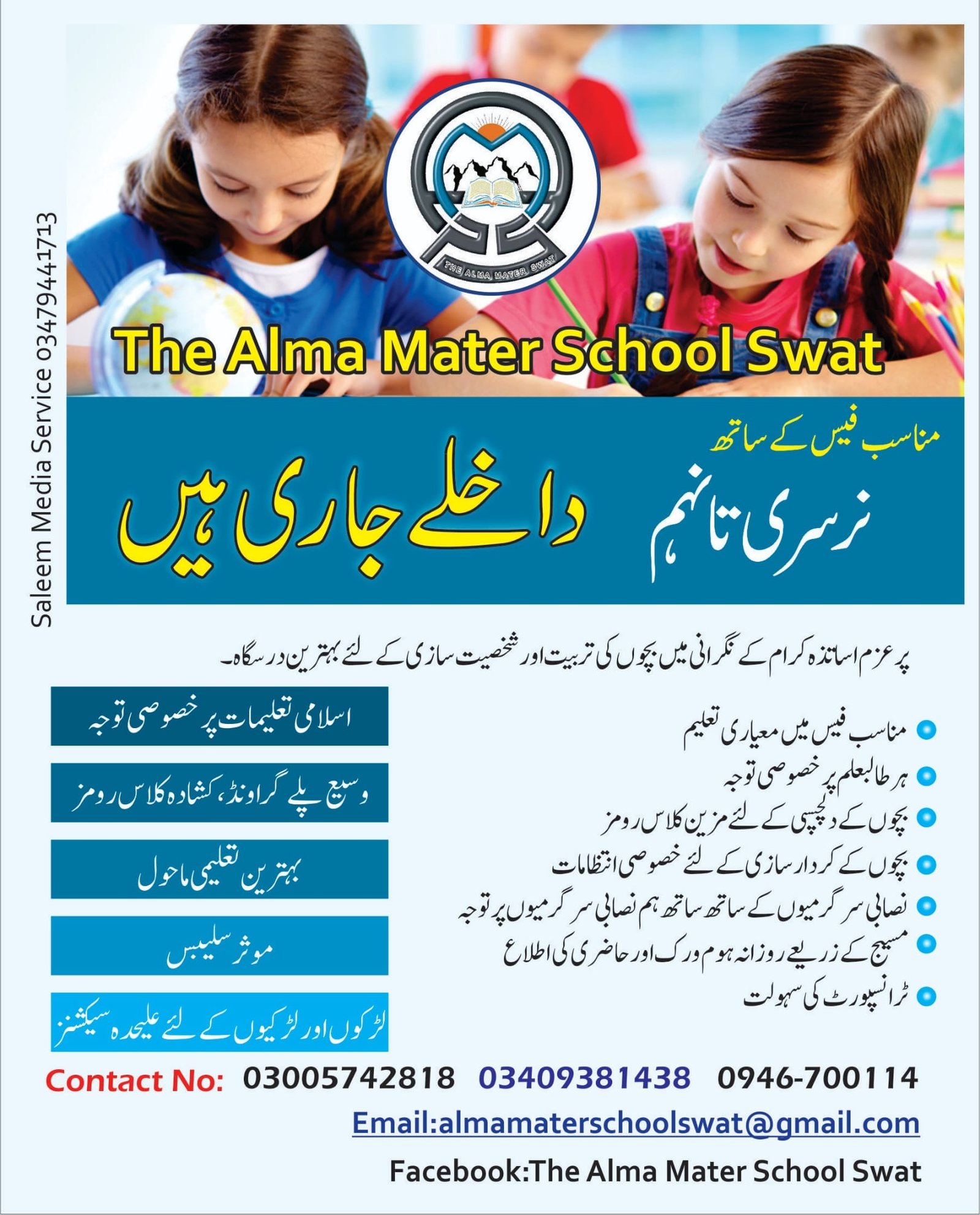 Saleem Media Service 03479441713

THE ALMA MATER SWAT

The Alma Mater School Swat

مناسب فیس کے ساتھ

نرسری تا نہم داخلے جاری ہیں

پر عزم اساتذہ کرام کے نگرانی میں بچوں کی تربیت اور شخصیت سازی کے لئے بہترین درسگاہ۔

مناسب فیس میں معیاری تعلیم
ہر طالبعلم پر خصوصی توجہ
بچوں کے دلچسپی کے لئے مزین کلاس رومز
بچوں کے کردار سازی کے لئے خصوصی انتظامات
نصابی سرگرمیوں کے ساتھ ساتھ ہم نصابی سرگرمیوں پر توجہ
مسیج کے زریعے روزانہ ہوم ورک اور حاضری کی اطلاع
ٹرانسپورٹ کی سہولت

اسلامی تعلیمات پر خصوصی توجہ

وسیع پلے گراونڈ، کشادہ کلاس رومز

بہترین تعلیمی ماحول

موثر سلیبس

لڑکوں اور لڑکیوں کے لئے علیحدہ سیکشنز

Contact No: 03005742818 03409381438 0946-700114

Email:almamaterschoolswat@gmail.com

Facebook:The Alma Mater School Swat